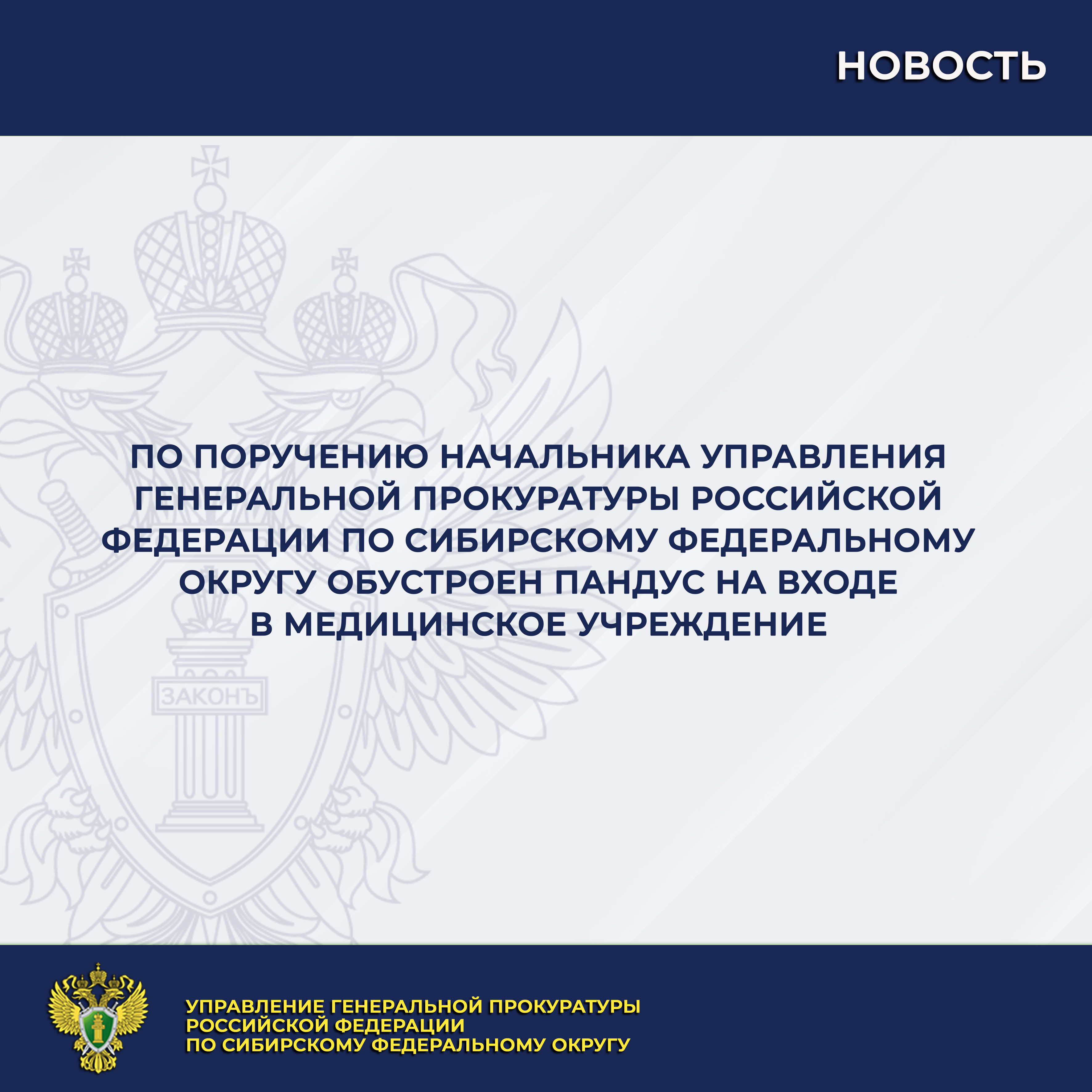 НОВОСТЬ

ЗАКОНЪ

ПО ПОРУЧЕНИЮ НАЧАЛЬНИКА УПРАВЛЕНИЯ ГЕНЕРАЛЬНОЙ ПРОКУРАТУРЫ РОССИЙСКОЙ ФЕДЕРАЦИИ ПО СИБИРСКОМУ ФЕДЕРАЛЬНОМУ ОКРУГУ ОБУСТРОЕН ПАНДУС НА ВХОДЕ В МЕДИЦИНСКОЕ УЧРЕЖДЕНИЕ

УПРАВЛЕНИЕ ГЕНЕРАЛЬНОЙ ПРОКУРАТУРЫ РОССИЙСКОЙ ФЕДЕРАЦИИ ПО СИБИРСКОМУ ФЕДЕРАЛЬНОМУ ОКРУГУ